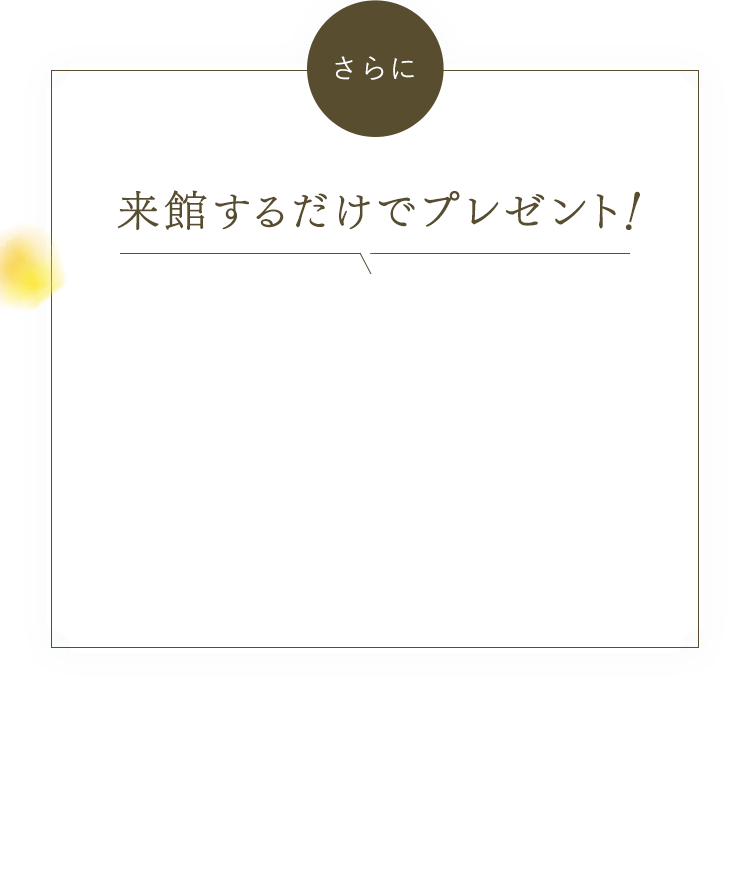 さらに

来館するだけでプレゼント!